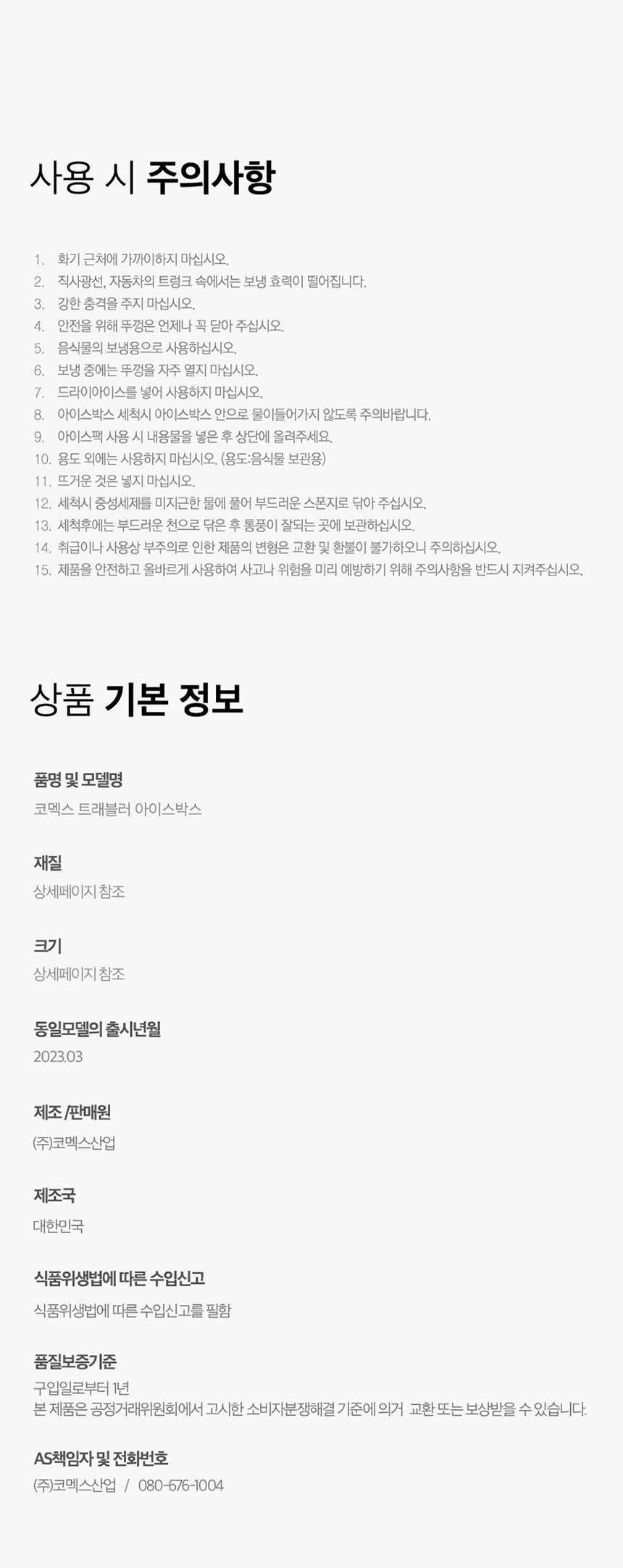 사용 시 주의사항

1. 화기 근처에 가까이하지 마십시오.
2. 직사광선, 자동차의 트렁크 속에서는 보냉 효력이 떨어집니다.
3. 강한 충격을 주지 마십시오.
4. 안전을 위해 뚜껑은 언제나 꼭 닫아 주십시오.
5. 음식물의 보냉용으로 사용하십시오.
6. 보냉 중에는 뚜껑을 자주 열지 마십시오.
7. 드라이아이스를 넣어 사용하지 마십시오.
8. 아이스박스 세척시 아이스박스 안으로 물이들어가지 않도록 주의바랍니다.
9. 아이스팩 사용 시 내용물을 넣은 후 상단에 올려주세요.
10. 용도 외에는 사용하지 마십시오. (용도:음식물 보관용)
11. 뜨거운 것은 넣지 마십시오.
12. 세척시 중성세제를 미지근한 물에 풀어 부드러운 스폰지로 닦아 주십시오.
13. 세척후에는 부드러운 천으로 닦은 후 통풍이 잘되는 곳에 보관하십시오.
14. 취급이나 사용상 부주의로 인한 제품의 변형은 교환 및 환불이 불가하오니 주의하십시오.
15. 제품을 안전하고 올바르게 사용하여 사고나 위험을 미리 예방하기 위해 주의사항을 반드시 지켜주십시오.

상품 기본 정보

품명 및 모델명
코멕스 트래블러 아이스박스

재질
상세페이지 참조

크기
상세페이지 참조

동일모델의 출시년월
2023.03

제조 /판매원
(주)코멕스산업

제조국
대한민국

식품위생법에 따른 수입신고
식품위생법에 따른 수입신고를 필함

품질보증기준
구입일로부터 1년
본 제품은 공정거래위원회에서 고시한 소비자분쟁해결 기준에 의거 교환 또는 보상받을 수 있습니다.

AS책임자 및 전화번호
(주)코멕스산업 / 080-676-1004